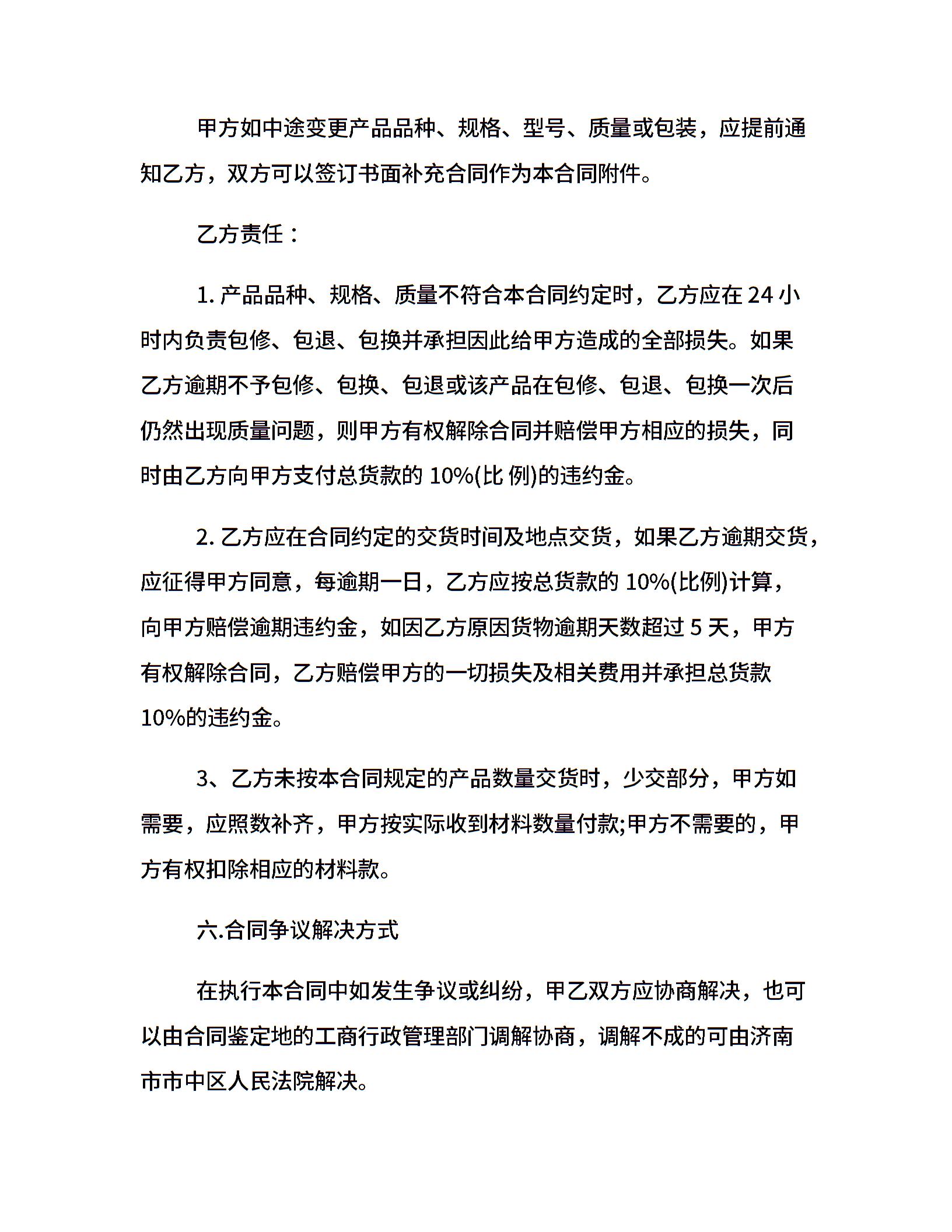 甲方如中途变更产品品种、规格、型号、质量或包装，应提前通知乙方，双方可以签订书面补充合同作为本合同附件。

乙方责任：

1.产品品种、规格、质量不符合本合同约定时，乙方应在24小时内负责包修、包退、包换并承担因此给甲方造成的全部损失。如果乙方逾期不予包修、包换、包退或该产品在包修、包退、包换一次后仍然出现质量问题，则甲方有权解除合同并赔偿甲方相应的损失，同时由乙方向甲方支付总货款的10%(比例)的违约金。

2.乙方应在合同约定的交货时间及地点交货，如果乙方逾期交货，应征得甲方同意，每逾期一日，乙方应按总货款的10%(比例)计算，向甲方赔偿逾期违约金，如因乙方原因货物逾期天数超过5天，甲方有权解除合同，乙方赔偿甲方的一切损失及相关费用并承担总货款10%的违约金。

3、乙方未按本合同规定的产品数量交货时，少交部分，甲方如需要，应照数补齐，甲方按实际收到材料数量付款;甲方不需要的，甲方有权扣除相应的材料款。

六.合同争议解决方式

在执行本合同中如发生争议或纠纷，甲乙双方应协商解决，也可以由合同鉴定地的工商行政管理部门调解协商，调解不成的可由济南市市中区人民法院解决。